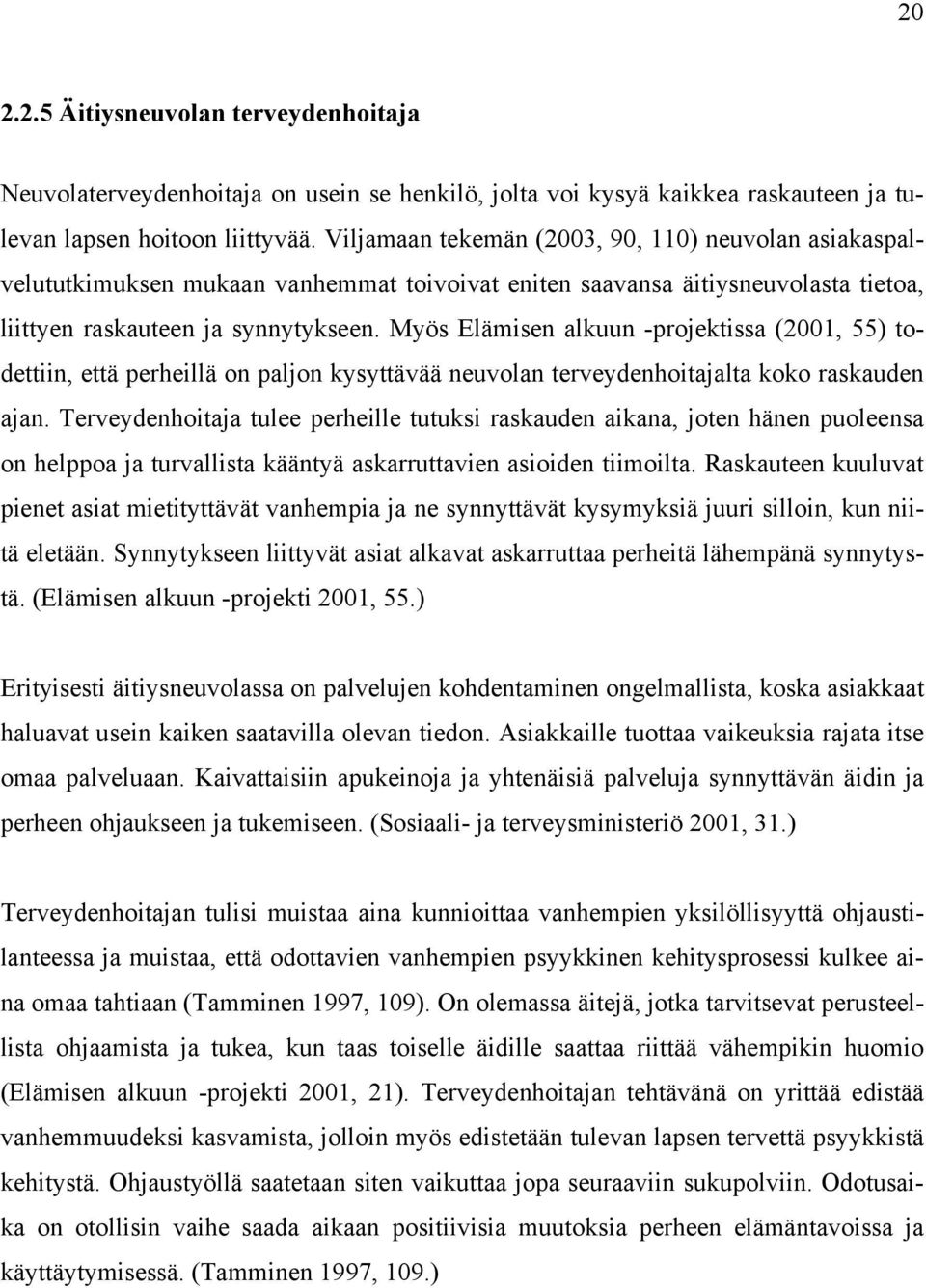 20

2.2.5 Äitiysneuvolan terveydenhoitaja

Neuvolaterveydenhoitaja on usein se henkilö, jolta voi kysyä kaikkea raskauteen ja tulevan lapsen hoitoon liittyvää. Viljamaan tekemän (2003, 90, 110) neuvolan asiakaspalvelututkimuksen mukaan vanhemmat toivoivat eniten saavansa äitiysneuvolasta tietoa, liittyen raskauteen ja synnytykseen. Myös Elämisen alkuun -projektissa (2001, 55) todettiin, että perheillä on paljon kysyttävää neuvolan terveydenhoitajalta koko raskauden ajan. Terveydenhoitaja tulee perheille tutuksi raskauden aikana, joten hänen puoleensa on helppoa ja turvallista kääntyä askarruttavien asioiden tiimoilta. Raskauteen kuuluvat pienet asiat mietityttävät vanhempia ja ne synnyttävät kysymyksiä juuri silloin, kun niitä eletään. Synnytykseen liittyvät asiat alkavat askarruttaa perheitä lähempänä synnytystä. (Elämisen alkuun -projekti 2001, 55.)

Erityisesti äitiysneuvolassa on palvelujen kohdentaminen ongelmallista, koska asiakkaat haluavat usein kaiken saatavilla olevan tiedon. Asiakkaille tuottaa vaikeuksia rajata itse omaa palveluaan. Kaivattaisiin apukeinoja ja yhtenäisiä palveluja synnyttävän äidin ja perheen ohjaukseen ja tukemiseen. (Sosiaali- ja terveysministeriö 2001, 31.)

Terveydenhoitajan tulisi muistaa aina kunnioittaa vanhempien yksilöllisyyttä ohjaustilanteessa ja muistaa, että odottavien vanhempien psyykkinen kehitysprosessi kulkee aina omaa tahtiaan (Tamminen 1997, 109). On olemassa äitejä, jotka tarvitsevat perusteellista ohjaamista ja tukea, kun taas toiselle äidille saattaa riittää vähempikin huomio (Elämisen alkuun -projekti 2001, 21). Terveydenhoitajan tehtävänä on yrittää edistää vanhemmuudeksi kasvamista, jolloin myös edistetään tulevan lapsen tervettä psyykkistä kehitystä. Ohjaustyöllä saatetaan siten vaikuttaa jopa seuraaviin sukupolviin. Odotusaika on otollisin vaihe saada aikaan positiivisia muutoksia perheen elämäntavoissa ja käyttäytymisessä. (Tamminen 1997, 109.)